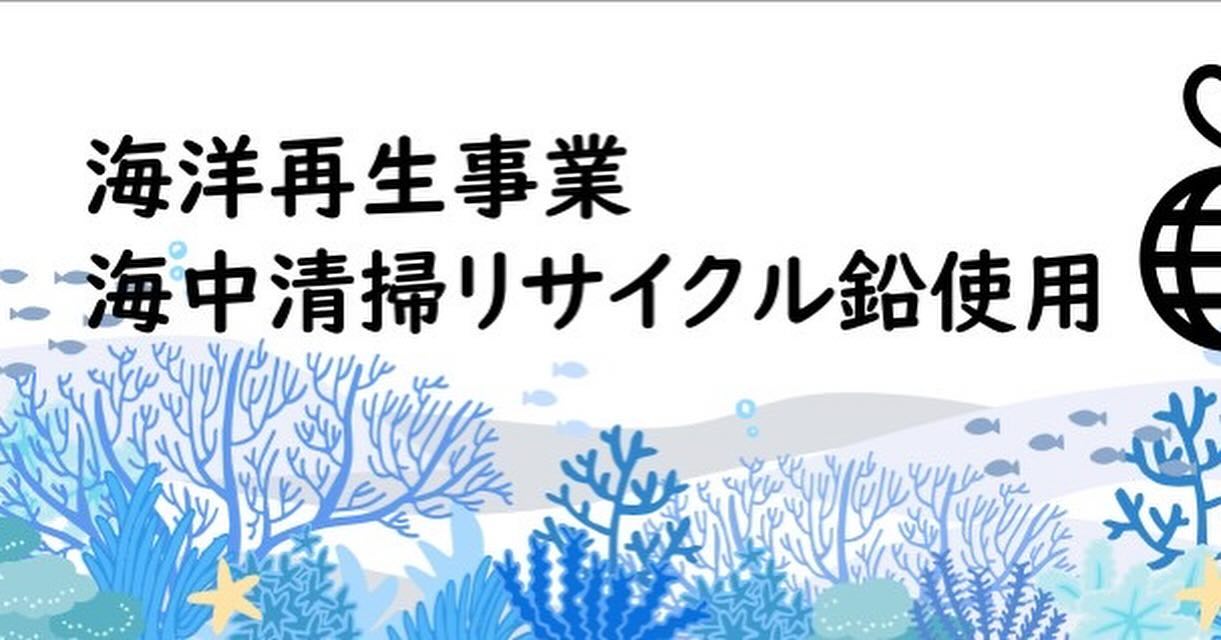 海洋再生事業
海中清掃リサイクル鉛使用